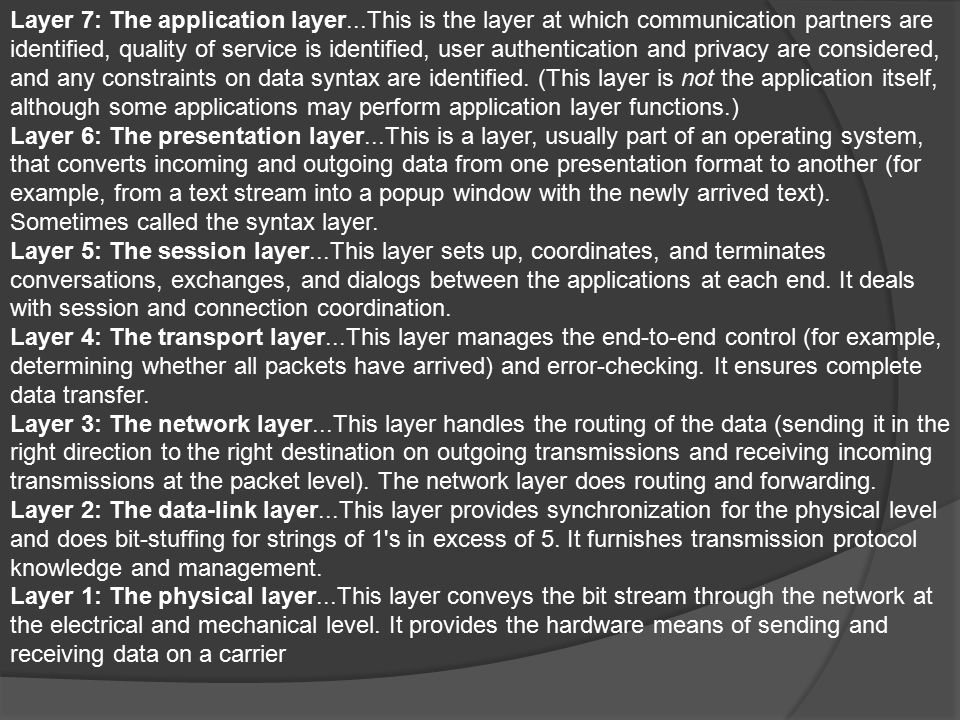 Layer 7: The application layer...This is the layer at which communication partners are identified, quality of service is identified, user authentication and privacy are considered, and any constraints on data syntax are identified. (This layer is not the application itself, although some applications may perform application layer functions.)
Layer 6: The presentation layer...This is a layer, usually part of an operating system, that converts incoming and outgoing data from one presentation format to another (for example, from a text stream into a popup window with the newly arrived text). Sometimes called the syntax layer.
Layer 5: The session layer...This layer sets up, coordinates, and terminates conversations, exchanges, and dialogs between the applications at each end. It deals with session and connection coordination.
Layer 4: The transport layer...This layer manages the end-to-end control (for example, determining whether all packets have arrived) and error-checking. It ensures complete data transfer.
Layer 3: The network layer...This layer handles the routing of the data (sending it in the right direction to the right destination on outgoing transmissions and receiving incoming transmissions at the packet level). The network layer does routing and forwarding.
Layer 2: The data-link layer...This layer provides synchronization for the physical level and does bit-stuffing for strings of 1's in excess of 5. It furnishes transmission protocol knowledge and management.
Layer 1: The physical layer...This layer conveys the bit stream through the network at the electrical and mechanical level. It provides the hardware means of sending and receiving data on a carrier